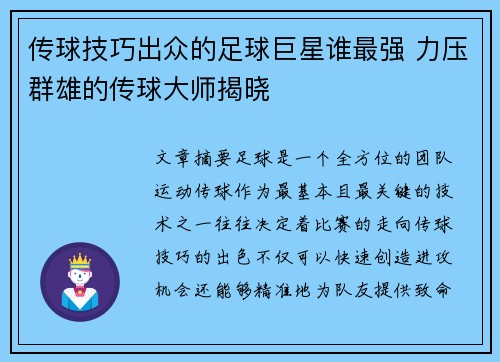 传球技巧出众的足球巨星谁最强 力压群雄的传球大师揭晓

文章摘要足球是一个全方位的团队运动传球作为最基本且最关键的技术之一往往决定着比赛的走向传球技巧的出色不仅可以快速创造进攻机会还能够精准地为队友提供致命